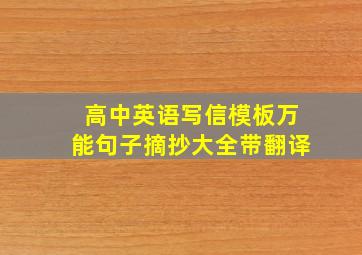 高中英语写信模板万能句子摘抄大全带翻译